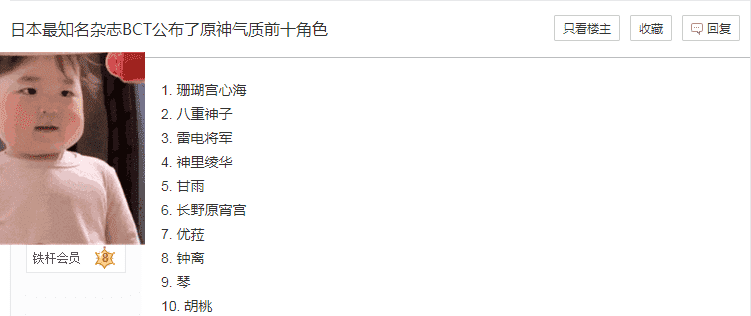 日本最知名杂志BCT公布了原神气质前十角色

只看楼主 收藏 回复

铁杆会员 8

1. 珊瑚宫心海
2. 八重神子
3. 雷电将军
4. 神里绫华
5. 甘雨
6. 长野原宵宫
7. 优菈
8. 钟离
9. 琴
10. 胡桃